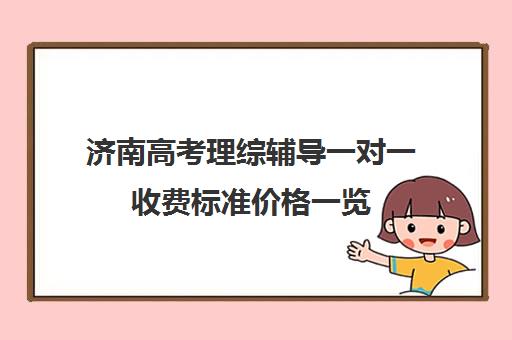 济南高考理综辅导一对一收费标准价格一览